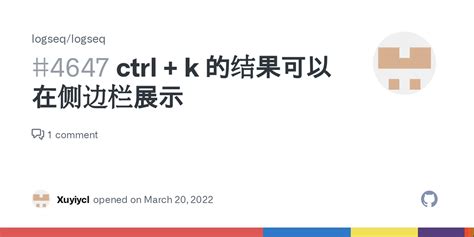 logseq/logseq

#4647 ctrl + k 的结果可以在侧边栏展示

1 comment

Xuyiycl opened on March 20, 2022